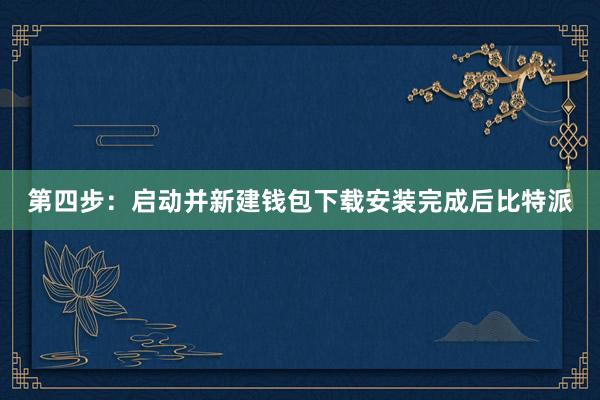 第四步：启动并新建钱包下载安装完成后比特派